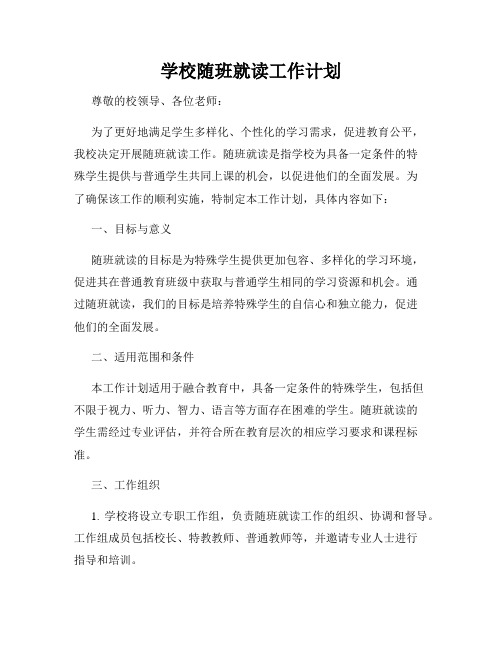 学校随班就读工作计划

尊敬的校领导、各位老师：

为了更好地满足学生多样化、个性化的学习需求，促进教育公平，我校决定开展随班就读工作。随班就读是指学校为具备一定条件的特殊学生提供与普通学生共同上课的机会，以促进他们的全面发展。为了确保该工作的顺利实施，特制定本工作计划，具体内容如下：

一、目标与意义

随班就读的目标是为特殊学生提供更加包容、多样化的学习环境，促进其在普通教育班级中获取与普通学生相同的学习资源和机会。通过随班就读，我们的目标是培养特殊学生的自信心和独立能力，促进他们的全面发展。

二、适用范围和条件

本工作计划适用于融合教育中，具备一定条件的特殊学生，包括但不限于视力、听力、智力、语言等方面存在困难的学生。随班就读的学生需经过专业评估，并符合所在教育层次的相应学习要求和课程标准。

三、工作组织

1. 学校将设立专职工作组，负责随班就读工作的组织、协调和督导。工作组成员包括校长、特教教师、普通教师等，并邀请专业人士进行指导和培训。